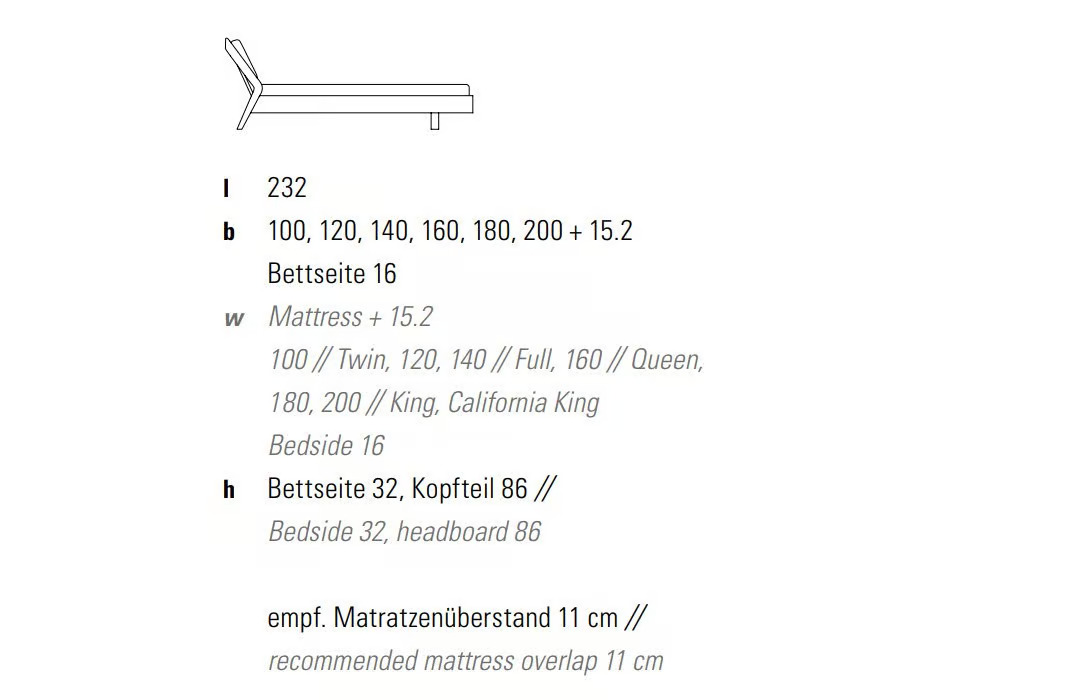 l 232

b 100, 120, 140, 160, 180, 200 + 15.2
Bettseite 16

w Mattress + 15.2
100 // Twin, 120, 140 // Full, 160 // Queen, 180, 200 // King, California King
Bedside 16

h Bettseite 32, Kopfteil 86 //
Bedside 32, headboard 86

empf. Matratzenüberstand 11 cm //
recommended mattress overlap 11 cm